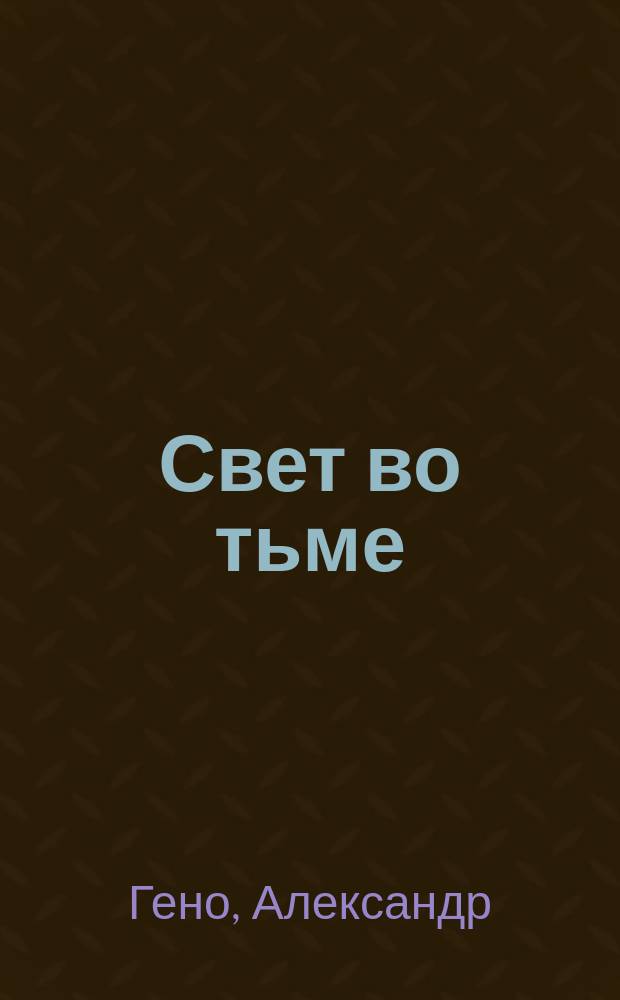 Свет во тьме

Гено, Александр